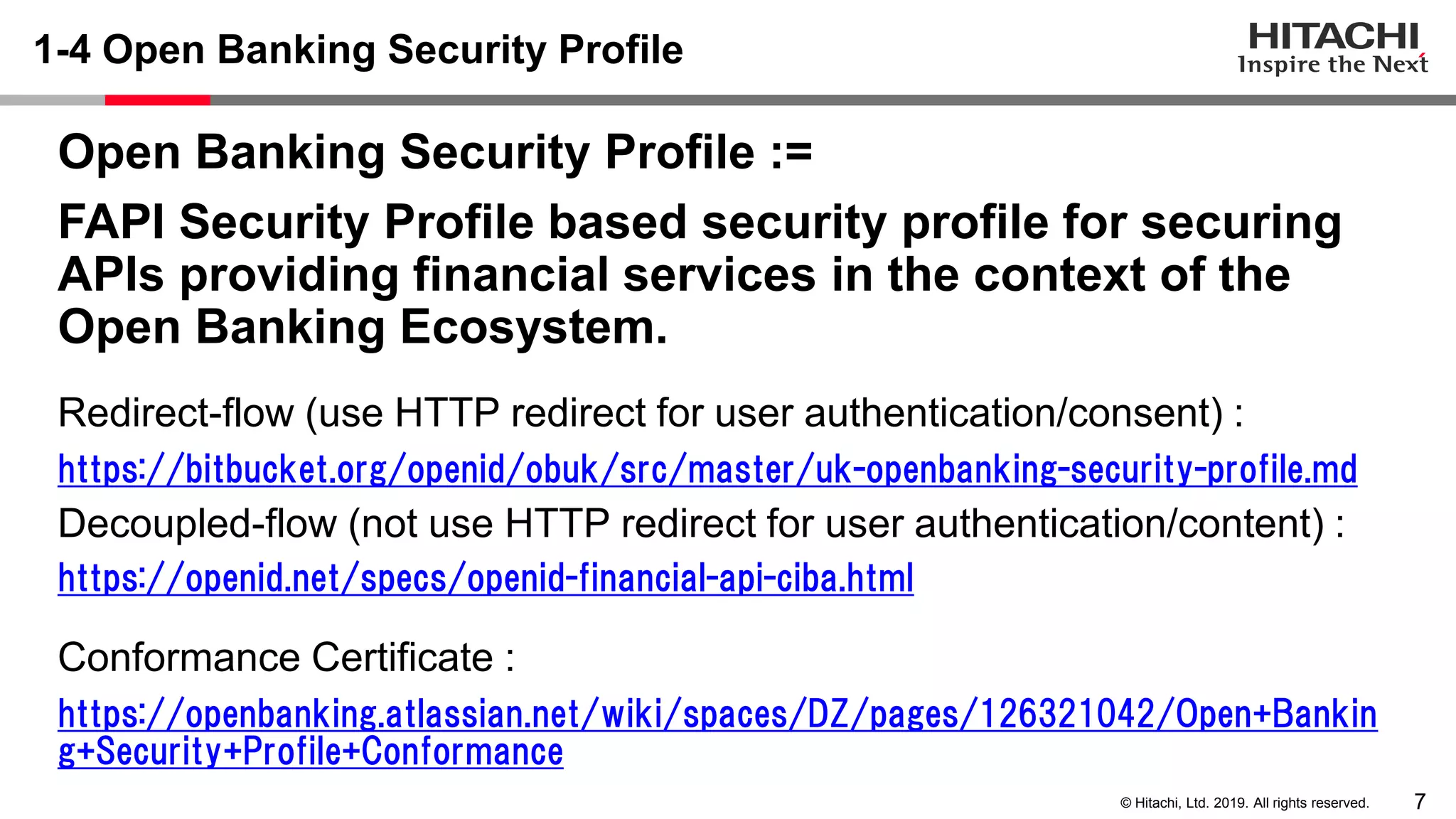 1-4 Open Banking Security Profile

HITACHI
Inspire the Next

Open Banking Security Profile :=

FAPI Security Profile based security profile for securing APIs providing financial services in the context of the Open Banking Ecosystem.

Redirect-flow (use HTTP redirect for user authentication/consent) :
https://bitbucket.org/openid/obuk/src/master/uk-openbanking-security-profile.md
Decoupled-flow (not use HTTP redirect for user authentication/content) :
https://openid.net/specs/openid-financial-api-ciba.html

Conformance Certificate :
https://openbanking.atlassian.net/wiki/spaces/DZ/pages/126321042/Open+Banking+Security+Profile+Conformance

© Hitachi, Ltd. 2019. All rights reserved. 7